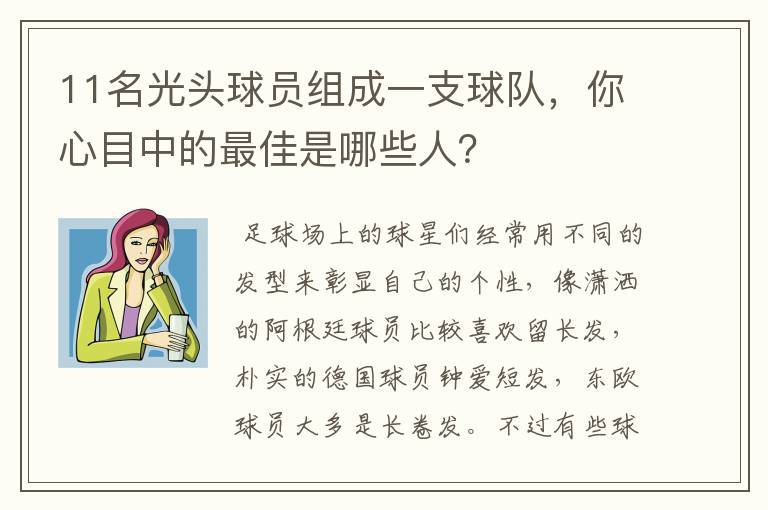 11名光头球员组成一支球队，你心目中的最佳是哪些人？

足球场上的球星们经常用不同的发型来彰显自己的个性，像潇洒的阿根廷球员比较喜欢留长发，朴实的德国球员钟爱短发，东欧球员大多是长卷发。不过有些球